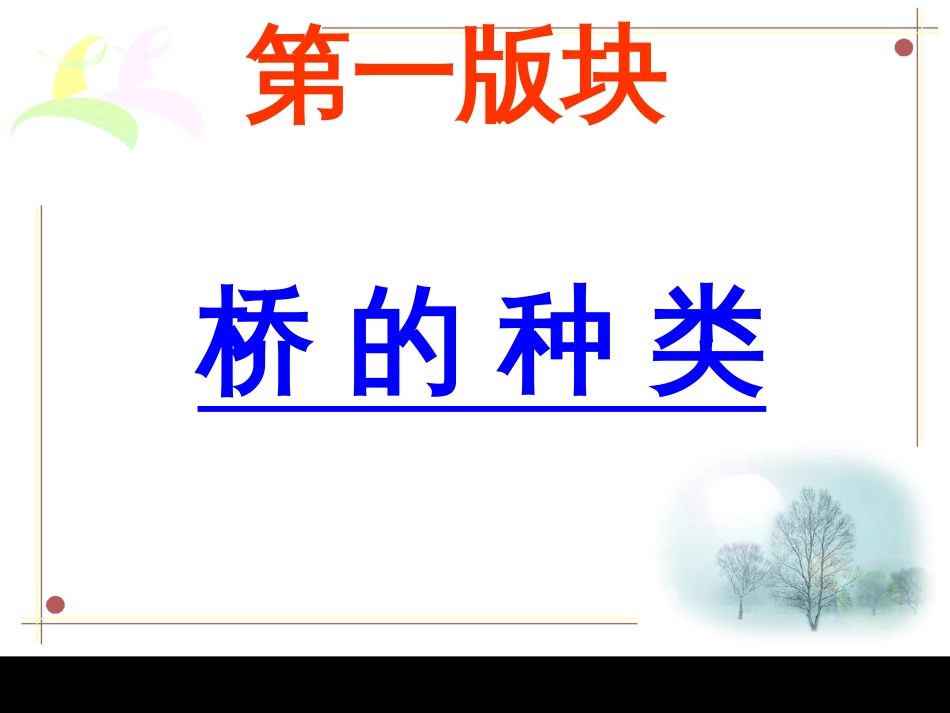 第一版块

桥 的 种 类